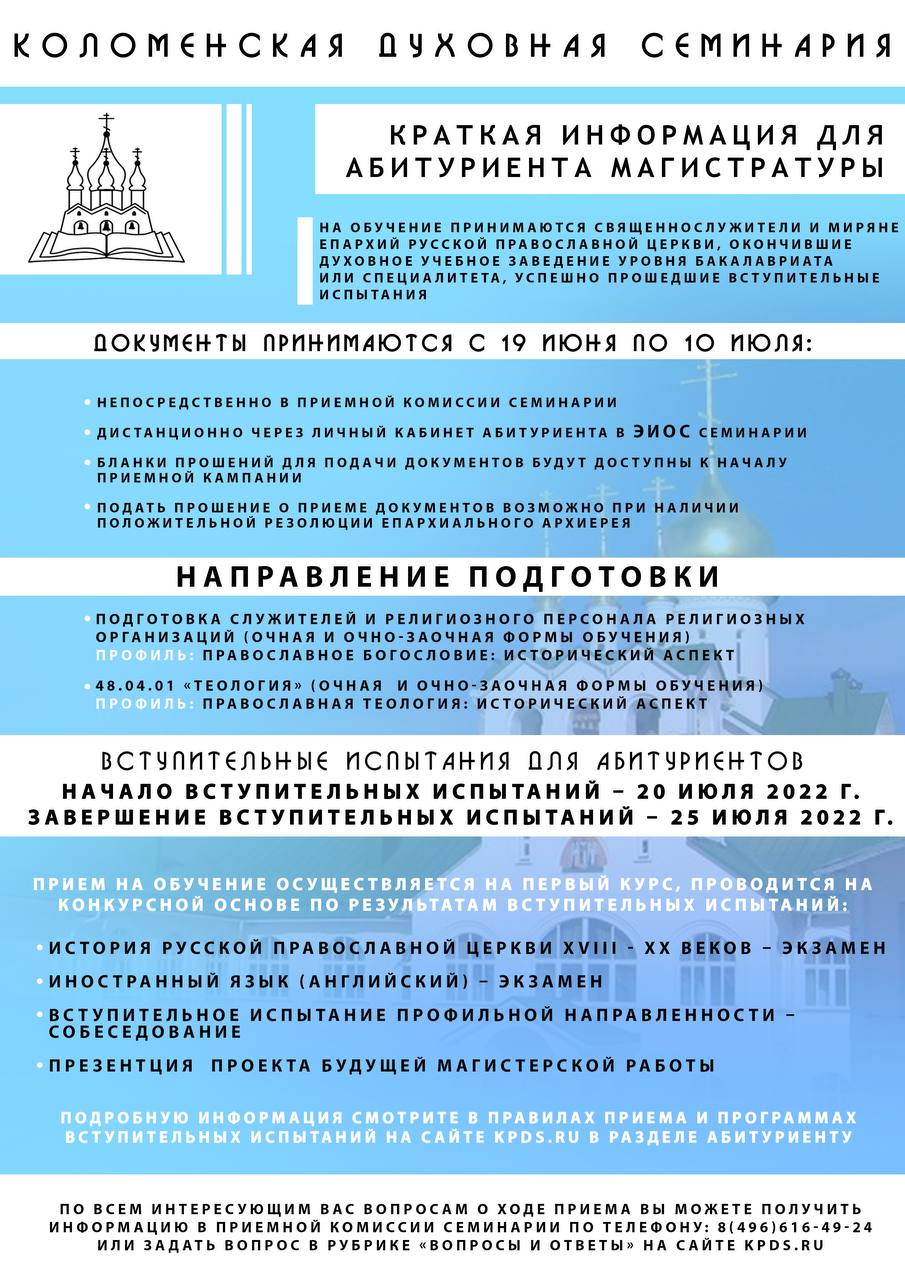 КОЛОМЕНСКАЯ ДУХОВНАЯ СЕМИНАРИЯ

КРАТКАЯ ИНФОРМАЦИЯ ДЛЯ АБИТУРИЕНТА МАГИСТРАТУРЫ

НА ОБУЧЕНИЕ ПРИНИМАЮТСЯ СВЯЩЕННОСЛУЖИТЕЛИ И МИРЯНЕ ЕПАРХИЙ РУССКОЙ ПРАВОСЛАВНОЙ ЦЕРКВИ, ОКОНЧИВШИЕ ДУХОВНОЕ УЧЕБНОЕ ЗАВЕДЕНИЕ УРОВНЯ БАКАЛАВРИАТА ИЛИ СПЕЦИАЛИТЕТА, УСПЕШНО ПРОШЕДШИЕ ВСТУПИТЕЛЬНЫЕ ИСПЫТАНИЯ

ДОКУМЕНТЫ ПРИНИМАЮТСЯ С 19 ИЮНЯ ПО 10 ИЮЛЯ:

• НЕПОСРЕДСТВЕННО В ПРИЕМНОЙ КОМИССИИ СЕМИНАРИИ
• ДИСТАНЦИОННО ЧЕРЕЗ ЛИЧНЫЙ КАБИНЕТ АБИТУРИЕНТА В ЭИОС СЕМИНАРИИ
• БЛАНКИ ПРОШЕНИЙ ДЛЯ ПОДАЧИ ДОКУМЕНТОВ БУДУТ ДОСТУПНЫ К НАЧАЛУ ПРИЕМНОЙ КАМПАНИИ
• ПОДАТЬ ПРОШЕНИЕ О ПРИЕМЕ ДОКУМЕНТОВ ВОЗМОЖНО ПРИ НАЛИЧИИ ПОЛОЖИТЕЛЬНОЙ РЕЗОЛЮЦИИ ЕПАРХИАЛЬНОГО АРХИЕРЕЯ

НАПРАВЛЕНИЕ ПОДГОТОВКИ

• ПОДГОТОВКА СЛУЖИТЕЛЕЙ И РЕЛИГИОЗНОГО ПЕРСОНАЛА РЕЛИГИОЗНЫХ ОРГАНИЗАЦИЙ (ОЧНАЯ И ОЧНО-ЗАОЧНАЯ ФОРМЫ ОБУЧЕНИЯ)
ПРОФИЛЬ: ПРАВОСЛАВНОЕ БОГОСЛОВИЕ: ИСТОРИЧЕСКИЙ АСПЕКТ
• 48.04.01 «ТЕОЛОГИЯ» (ОЧНАЯ И ОЧНО-ЗАОЧНАЯ ФОРМЫ ОБУЧЕНИЯ)
ПРОФИЛЬ: ПРАВОСЛАВНАЯ ТЕОЛОГИЯ: ИСТОРИЧЕСКИЙ АСПЕКТ

ВСТУПИТЕЛЬНЫЕ ИСПЫТАНИЯ ДЛЯ АБИТУРИЕНТОВ
НАЧАЛО ВСТУПИТЕЛЬНЫХ ИСПЫТАНИЙ – 20 ИЮЛЯ 2022 Г.
ЗАВЕРШЕНИЕ ВСТУПИТЕЛЬНЫХ ИСПЫТАНИЙ – 25 ИЮЛЯ 2022 Г.

ПРИЕМ НА ОБУЧЕНИЕ ОСУЩЕСТВЛЯЕТСЯ НА ПЕРВЫЙ КУРС, ПРОВОДИТСЯ НА КОНКУРСНОЙ ОСНОВЕ ПО РЕЗУЛЬТАТАМ ВСТУПИТЕЛЬНЫХ ИСПЫТАНИЙ:

• ИСТОРИЯ РУССКОЙ ПРАВОСЛАВНОЙ ЦЕРКВИ XVIII - XX ВЕКОВ – ЭКЗАМЕН
• ИНОСТРАННЫЙ ЯЗЫК (АНГЛИЙСКИЙ) – ЭКЗАМЕН
• ВСТУПИТЕЛЬНОЕ ИСПЫТАНИЕ ПРОФИЛЬНОЙ НАПРАВЛЕННОСТИ – СОБЕСЕДОВАНИЕ
• ПРЕЗЕНТЦИЯ ПРОЕКТА БУДУЩЕЙ МАГИСТЕРСКОЙ РАБОТЫ

ПОДРОБНУЮ ИНФОРМАЦИЯ СМОТРИТЕ В ПРАВИЛАХ ПРИЕМА И ПРОГРАММАХ ВСТУПИТЕЛЬНЫХ ИСПЫТАНИЙ НА САЙТЕ KPDS.RU В РАЗДЕЛЕ АБИТУРИЕНТУ

ПО ВСЕМ ИНТЕРЕСУЮЩИМ ВАС ВОПРОСАМ О ХОДЕ ПРИЕМА ВЫ МОЖЕТЕ ПОЛУЧИТЬ ИНФОРМАЦИЮ В ПРИЕМНОЙ КОМИССИИ СЕМИНАРИИ ПО ТЕЛЕФОНУ: 8(496)616-49-24 ИЛИ ЗАДАТЬ ВОПРОС В РУБРИКЕ «ВОПРОСЫ И ОТВЕТЫ» НА САЙТЕ KPDS.RU